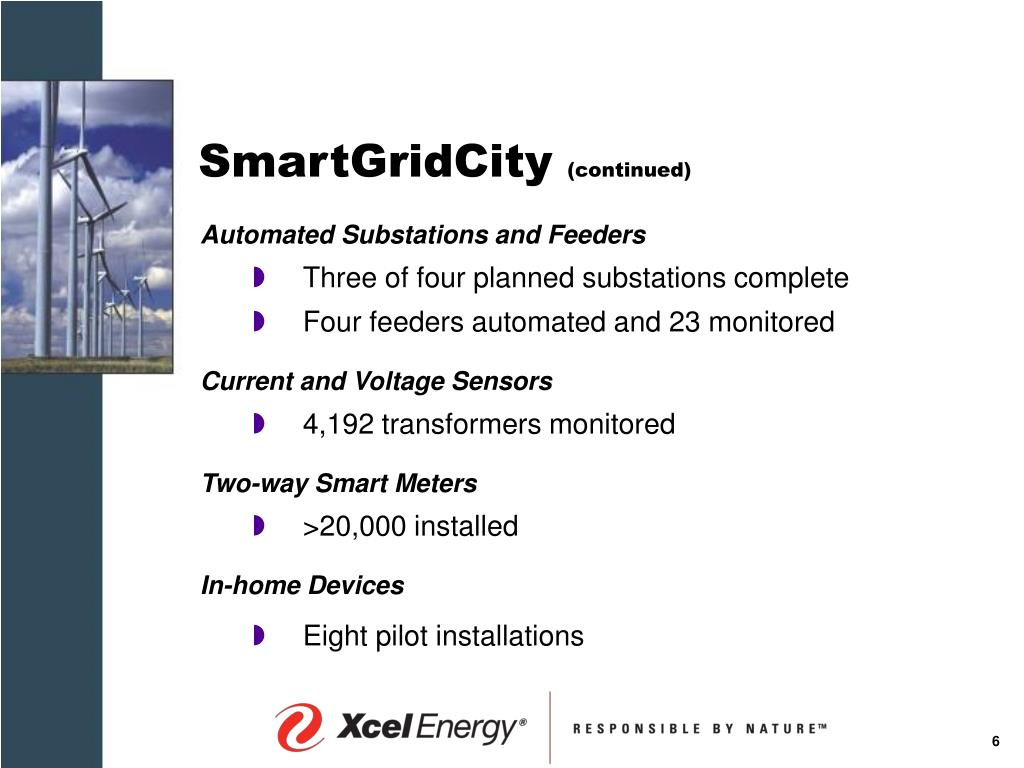 SmartGridCity (continued)

Automated Substations and Feeders

Three of four planned substations complete

Four feeders automated and 23 monitored

Current and Voltage Sensors

4,192 transformers monitored

Two-way Smart Meters

>20,000 installed

In-home Devices

Eight pilot installations

Xcel Energy®

RESPONSIBLE BY NATURE™

6